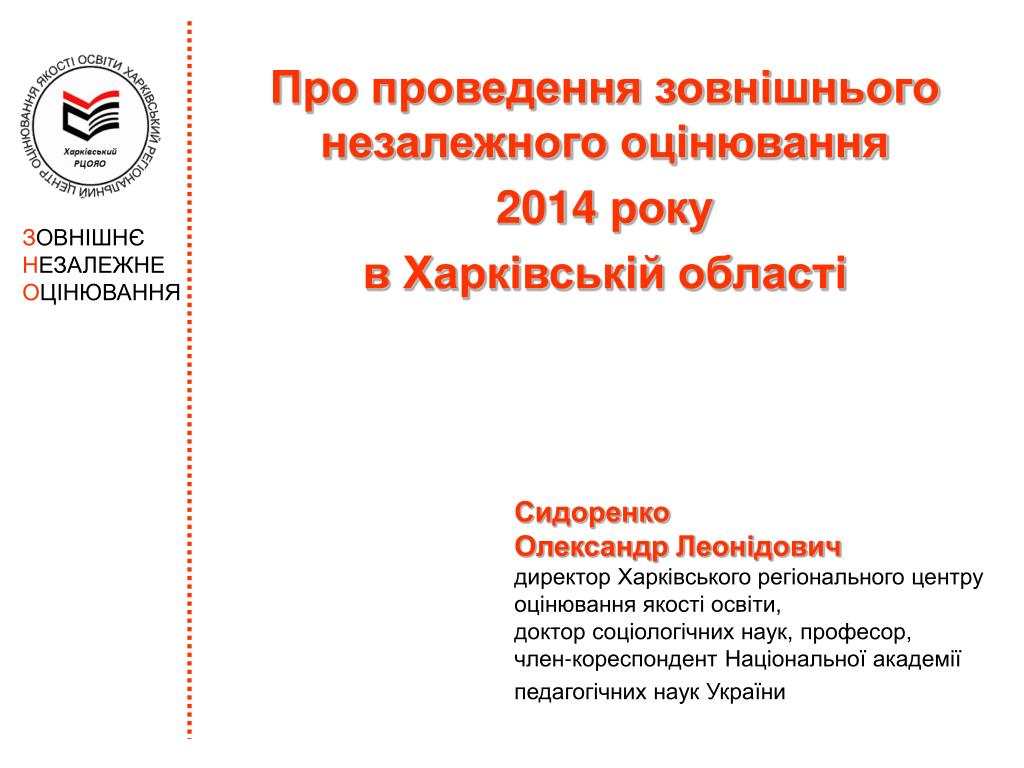 ХАРКІВСЬКИЙ РЕГІОНАЛЬНИЙ ЦЕНТР ОЦІНЮВАННЯ ЯКОСТІ ОСВІТИ

Харківський РЦОЯО

ЗОВНІШНЄ
НЕЗАЛЕЖНЕ
ОЦІНЮВАННЯ

Про проведення зовнішнього незалежного оцінювання 2014 року в Харківській області

Сидоренко
Олександр Леонідович
директор Харківського регіонального центру оцінювання якості освіти,
доктор соціологічних наук, професор,
член-кореспондент Національної академії педагогічних наук України